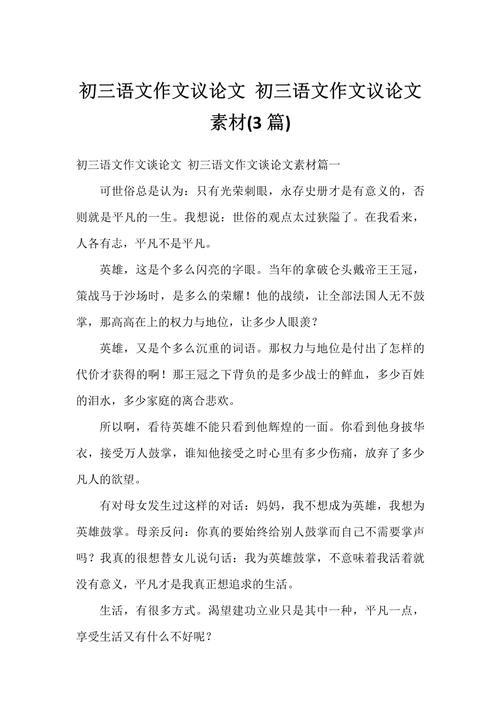 初三语文作文议论文 初三语文作文议论文素材(3 篇)

初三语文作文谈论文 初三语文作文谈论文素材篇一

可世俗总是认为：只有光荣刺眼，永存史册才是有意义的，否则就是平凡的一生。我想说：世俗的观点太过狭隘了。在我看来，人各有志，平凡不是平凡。

英雄，这是个多么闪亮的字眼。当年的拿破仑头戴帝王王冠，策战马于沙场时，是多么的荣耀！他的战绩，让全部法国人无不鼓掌，那高高在上的权力与地位，让多少人眼羡？

英雄，又是个多么沉重的词语。那权力与地位是付出了怎样的代价才获得的啊！那王冠之下背负的是多少战士的鲜血，多少百姓的泪水，多少家庭的离合悲欢。

所以啊，看待英雄不能只看到他辉煌的一面。你看到他身披华衣，接受万人鼓掌，谁知他接受之时心里有多少伤痛，放弃了多少凡人的欲望。

有对母女发生过这样的对话：妈妈，我不想成为英雄，我想为英雄鼓掌。母亲反问：你真的要始终给别人鼓掌而自己不需要掌声吗？我真的很想替女儿说句话：我为英雄鼓掌，不意味着我活着就没有意义，平凡才是我真正想追求的生活。

生活，有很多方式。渴望建功立业只是其中一种，平凡一点，享受生活又有什么不好呢？